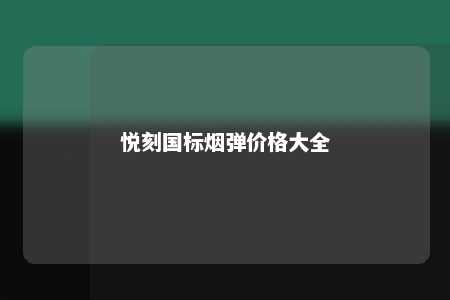 悦刻国标烟弹价格大全